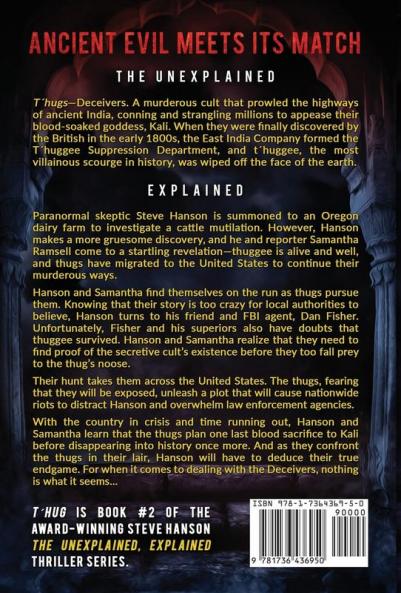 ANCIENT EVIL MEETS ITS MATCH

THE UNEXPLAINED

T´hugs—Deceivers. A murderous cult that prowled the highways of ancient India, conning and strangling millions to appease their blood-soaked goddess, Kali. When they were finally discovered by the British in the early 1800s, the East India Company formed the T´huggee Suppression Department, and t´huggee, the most villainous scourge in history, was wiped off the face of the earth.

EXPLAINED

Paranormal skeptic Steve Hanson is summoned to an Oregon dairy farm to investigate a cattle mutilation. However, Hanson makes a more gruesome discovery, and he and reporter Samantha Ramsell come to a startling revelation—thuggee is alive and well, and thugs have migrated to the United States to continue their murderous ways.

Hanson and Samantha find themselves on the run as thugs pursue them. Knowing that their story is too crazy for local authorities to believe, Hanson turns to his friend and FBI agent, Dan Fisher. Unfortunately, Fisher and his superiors also have doubts that thuggee survived. Hanson and Samantha realize that they need to find proof of the secretive cult's existence before they too fall prey to the thug's noose.

Their hunt takes them across the United States. The thugs, fearing that they will be exposed, unleash a plot that will cause nationwide riots to distract Hanson and overwhelm law enforcement agencies.

With the country in crisis and time running out, Hanson and Samantha learn that the thugs plan one last blood sacrifice to Kali before disappearing into history once more. And as they confront the thugs in their lair, Hanson will have to deduce their true endgame. For when it comes to dealing with the Deceivers, nothing is what it seems...

T´HUG IS BOOK #2 OF THE AWARD-WINNING STEVE HANSON THE UNEXPLAINED, EXPLAINED THRILLER SERIES.

ISBN 978-1-7364369-5-0
90000
9 781736 436950